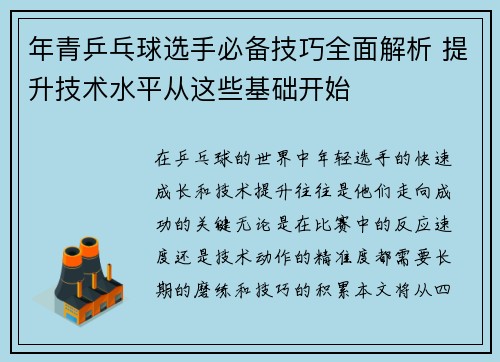 年青乒乓球选手必备技巧全面解析 提升技术水平从这些基础开始

在乒乓球的世界中年轻选手的快速成长和技术提升往往是他们走向成功的关键无论是在比赛中的反应速度还是技术动作的精准度都需要长期的磨练和技巧的积累本文将从四